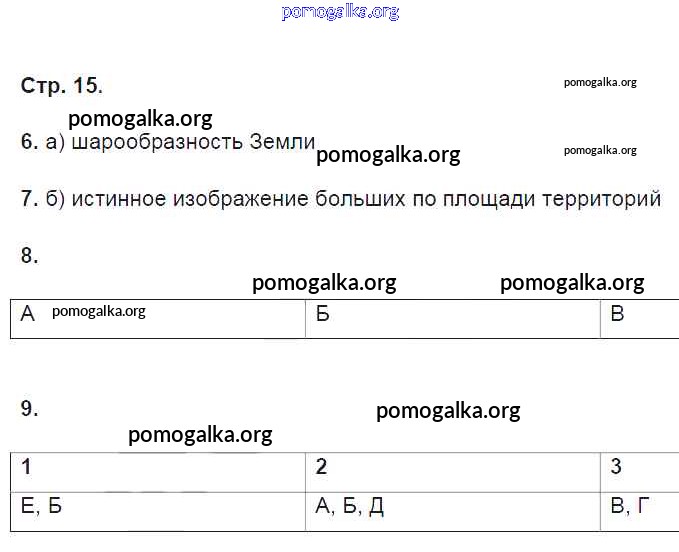 Стр. 15.

6. а) шарообразность Земли

7. б) истинное изображение больших по площади территорий

8.

| А | Б | В |
|---|---|---|

9.

| 1 | 2 | 3 |
|---|---|---|
| Е, Б | А, Б, Д | В, Г |

pomogalka.org